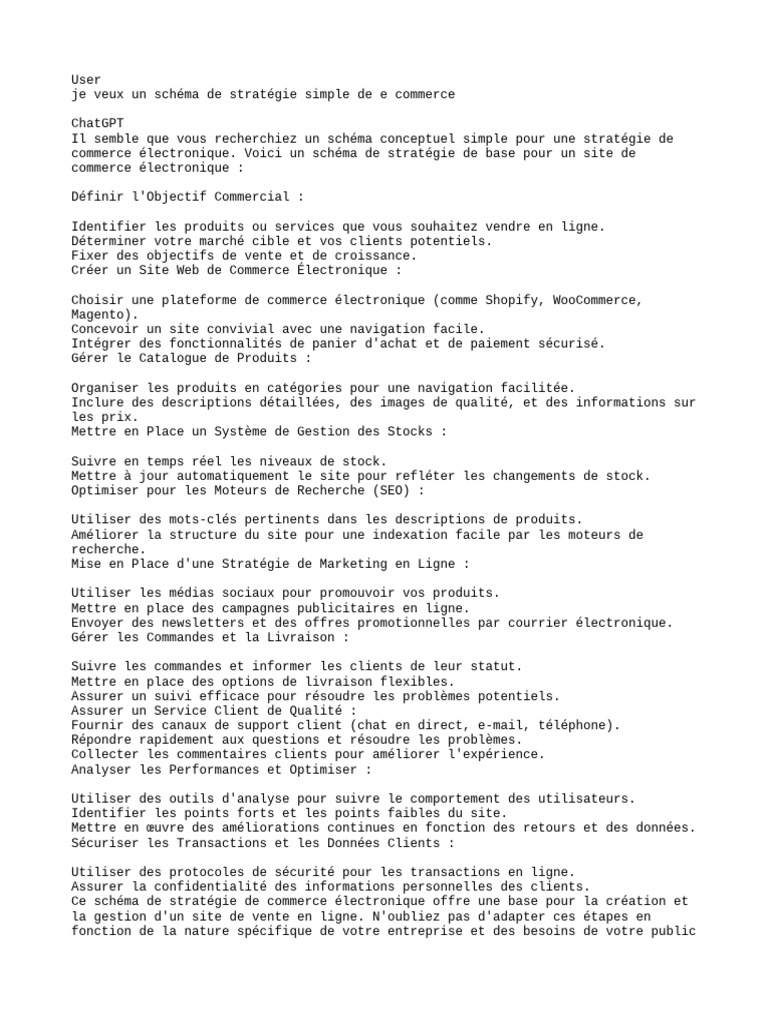 User
je veux un schéma de stratégie simple de e commerce

ChatGPT
Il semble que vous recherchiez un schéma conceptuel simple pour une stratégie de commerce électronique. Voici un schéma de stratégie de base pour un site de commerce électronique :

Définir l'Objectif Commercial :

Identifier les produits ou services que vous souhaitez vendre en ligne.
Déterminer votre marché cible et vos clients potentiels.
Fixer des objectifs de vente et de croissance.
Créer un Site Web de Commerce Électronique :

Choisir une plateforme de commerce électronique (comme Shopify, WooCommerce, Magento).
Concevoir un site convivial avec une navigation facile.
Intégrer des fonctionnalités de panier d'achat et de paiement sécurisé.
Gérer le Catalogue de Produits :

Organiser les produits en catégories pour une navigation facilitée.
Inclure des descriptions détaillées, des images de qualité, et des informations sur les prix.
Mettre en Place un Système de Gestion des Stocks :

Suivre en temps réel les niveaux de stock.
Mettre à jour automatiquement le site pour refléter les changements de stock.
Optimiser pour les Moteurs de Recherche (SEO) :

Utiliser des mots-clés pertinents dans les descriptions de produits.
Améliorer la structure du site pour une indexation facile par les moteurs de recherche.
Mise en Place d'une Stratégie de Marketing en Ligne :

Utiliser les médias sociaux pour promouvoir vos produits.
Mettre en place des campagnes publicitaires en ligne.
Envoyer des newsletters et des offres promotionnelles par courrier électronique.
Gérer les Commandes et la Livraison :

Suivre les commandes et informer les clients de leur statut.
Mettre en place des options de livraison flexibles.
Assurer un suivi efficace pour résoudre les problèmes potentiels.
Assurer un Service Client de Qualité :
Fournir des canaux de support client (chat en direct, e-mail, téléphone).
Répondre rapidement aux questions et résoudre les problèmes.
Collecter les commentaires clients pour améliorer l'expérience.
Analyser les Performances et Optimiser :

Utiliser des outils d'analyse pour suivre le comportement des utilisateurs.
Identifier les points forts et les points faibles du site.
Mettre en œuvre des améliorations continues en fonction des retours et des données.
Sécuriser les Transactions et les Données Clients :

Utiliser des protocoles de sécurité pour les transactions en ligne.
Assurer la confidentialité des informations personnelles des clients.
Ce schéma de stratégie de commerce électronique offre une base pour la création et la gestion d'un site de vente en ligne. N'oubliez pas d'adapter ces étapes en fonction de la nature spécifique de votre entreprise et des besoins de votre public